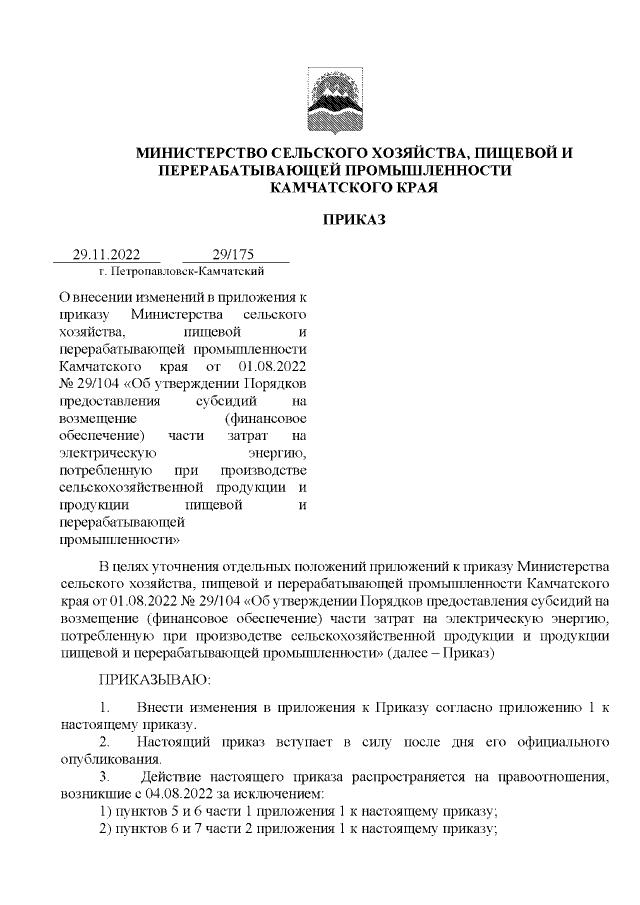 МИНИСТЕРСТВО СЕЛЬСКОГО ХОЗЯЙСТВА, ПИЩЕВОЙ И ПЕРЕРАБАТЫВАЮЩЕЙ ПРОМЫШЛЕННОСТИ КАМЧАТСКОГО КРАЯ

ПРИКАЗ

29.11.2022 29/175
г. Петропавловск-Камчатский

О внесении изменений в приложения к приказу Министерства сельского хозяйства, пищевой и перерабатывающей промышленности Камчатского края от 01.08.2022 № 29/104 «Об утверждении Порядков предоставления субсидий на возмещение (финансовое обеспечение) части затрат на электрическую энергию, потребленную при производстве сельскохозяйственной продукции и продукции пищевой и перерабатывающей промышленности»

В целях уточнения отдельных положений приложений к приказу Министерства сельского хозяйства, пищевой и перерабатывающей промышленности Камчатского края от 01.08.2022 № 29/104 «Об утверждении Порядков предоставления субсидий на возмещение (финансовое обеспечение) части затрат на электрическую энергию, потребленную при производстве сельскохозяйственной продукции и продукции пищевой и перерабатывающей промышленности» (далее – Приказ)

ПРИКАЗЫВАЮ:

1. Внести изменения в приложения к Приказу согласно приложению 1 к настоящему приказу.
2. Настоящий приказ вступает в силу после дня его официального опубликования.
3. Действие настоящего приказа распространяется на правоотношения, возникшие с 04.08.2022 за исключением:
1) пунктов 5 и 6 части 1 приложения 1 к настоящему приказу;
2) пунктов 6 и 7 части 2 приложения 1 к настоящему приказу;